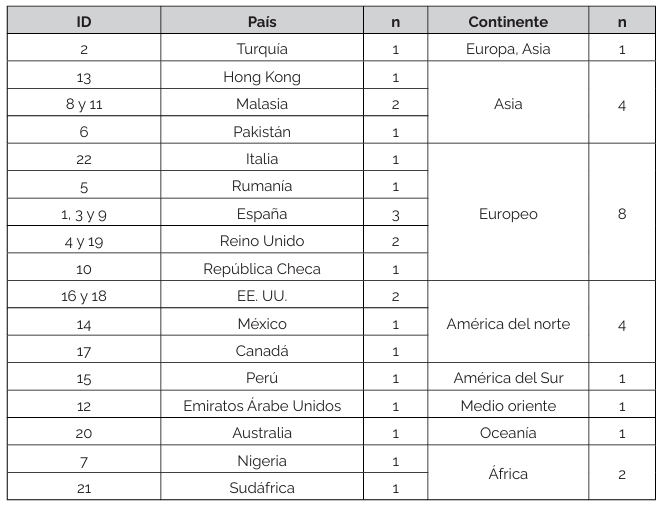 | ID | País | n | Continente | n |
|---|---|---|---|---|
| 2 | Turquía | 1 | Europa, Asia | 1 |
| 13 | Hong Kong | 1 | Asia | 4 |
| 8 y 11 | Malasia | 2 | | |
| 6 | Pakistán | 1 | | |
| 22 | Italia | 1 | Europeo | 8 |
| 5 | Rumanía | 1 | | |
| 1, 3 y 9 | España | 3 | | |
| 4 y 19 | Reino Unido | 2 | | |
| 10 | República Checa | 1 | | |
| 16 y 18 | EE. UU. | 2 | América del norte | 4 |
| 14 | México | 1 | | |
| 17 | Canadá | 1 | | |
| 15 | Perú | 1 | América del Sur | 1 |
| 12 | Emiratos Árabe Unidos | 1 | Medio oriente | 1 |
| 20 | Australia | 1 | Oceania | 1 |
| 7 | Nigeria | 1 | África | 2 |
| 21 | Sudáfrica | 1 | | |